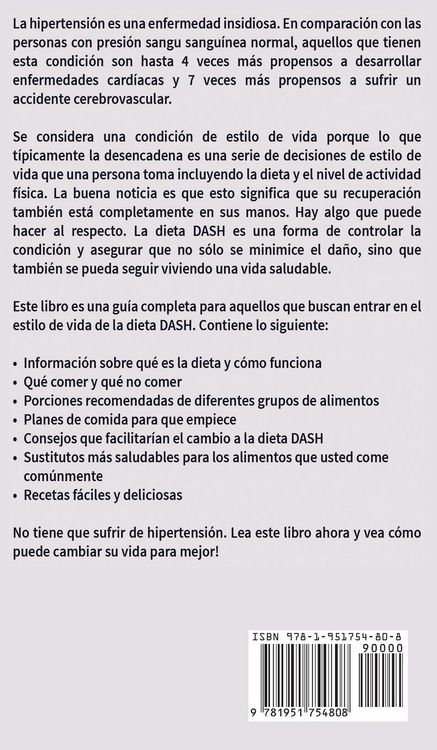 La hipertensión es una enfermedad insidiosa. En comparación con las personas con presión sangu sanguínea normal, aquellos que tienen esta condición son hasta 4 veces más propensos a desarrollar enfermedades cardíacas y 7 veces más propensos a sufrir un accidente cerebrovascular.

Se considera una condición de estilo de vida porque lo que típicamente la desencadena es una serie de decisiones de estilo de vida que una persona toma incluyendo la dieta y el nivel de actividad física. La buena noticia es que esto significa que su recuperación también está completamente en sus manos. Hay algo que puede hacer al respecto. La dieta DASH es una forma de controlar la condición y asegurar que no sólo se minimice el daño, sino que también se pueda seguir viviendo una vida saludable.

Este libro es una guía completa para aquellos que buscan entrar en el estilo de vida de la dieta DASH. Contiene lo siguiente:

• Información sobre qué es la dieta y cómo funciona
• Qué comer y qué no comer
• Porciones recomendadas de diferentes grupos de alimentos
• Planes de comida para que empiece
• Consejos que facilitarían el cambio a la dieta DASH
• Sustitutos más saludables para los alimentos que usted come comúnmente
• Recetas fáciles y deliciosas

No tiene que sufrir de hipertensión. Lea este libro ahora y vea cómo puede cambiar su vida para mejor!

ISBN 978-1-951754-80-8

90000

9 781951 754808